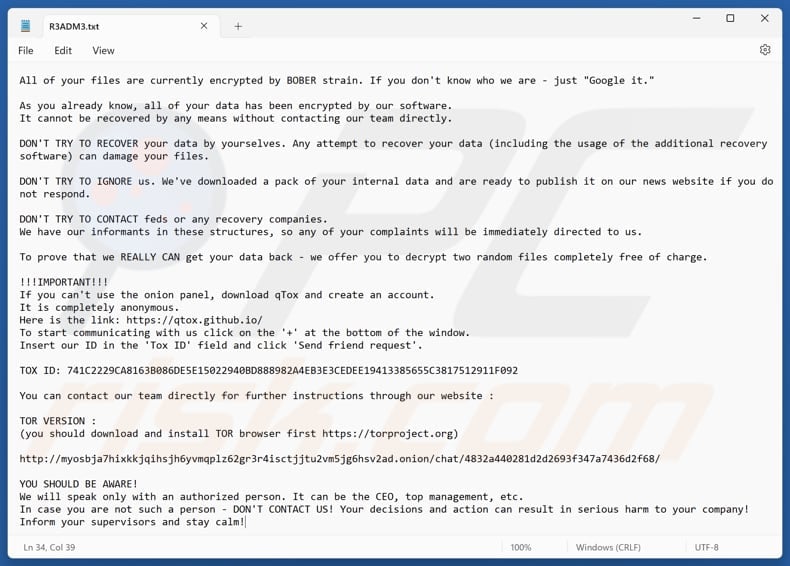 R3ADM3.txt

File Edit View

All of your files are currently encrypted by BOBER strain. If you don't know who we are - just "Google it."

As you already know, all of your data has been encrypted by our software.
It cannot be recovered by any means without contacting our team directly.

DON'T TRY TO RECOVER your data by yourselves. Any attempt to recover your data (including the usage of the additional recovery software) can damage your files.

DON'T TRY TO IGNORE us. We've downloaded a pack of your internal data and are ready to publish it on our news website if you do not respond.

DON'T TRY TO CONTACT feds or any recovery companies.
We have our informants in these structures, so any of your complaints will be immediately directed to us.

To prove that we REALLY CAN get your data back - we offer you to decrypt two random files completely free of charge.

!!!IMPORTANT!!!
If you can't use the onion panel, download qTox and create an account.
It is completely anonymous.
Here is the link: https://qtox.github.io/
To start communicating with us click on the '+' at the bottom of the window.
Insert our ID in the 'Tox ID' field and click 'Send friend request'.

TOX ID: 741C2229CA8163B086DE5E15022940BD888982A4EB3E3CEDEE19413385655C3817512911F092

You can contact our team directly for further instructions through our website :

TOR VERSION :
(you should download and install TOR browser first https://torproject.org)

http://myosbja7hixkkjqihsjh6yvmqplz62gr3r4isctjjtu2vm5jg6hsv2ad.onion/chat/4832a440281d2d2693f347a7436d2f68/

YOU SHOULD BE AWARE!
We will speak only with an authorized person. It can be the CEO, top management, etc.
In case you are not such a person - DON'T CONTACT US! Your decisions and action can result in serious harm to your company!
Inform your supervisors and stay calm!

Ln 34, Col 39 100% Windows (CRLF) UTF-8